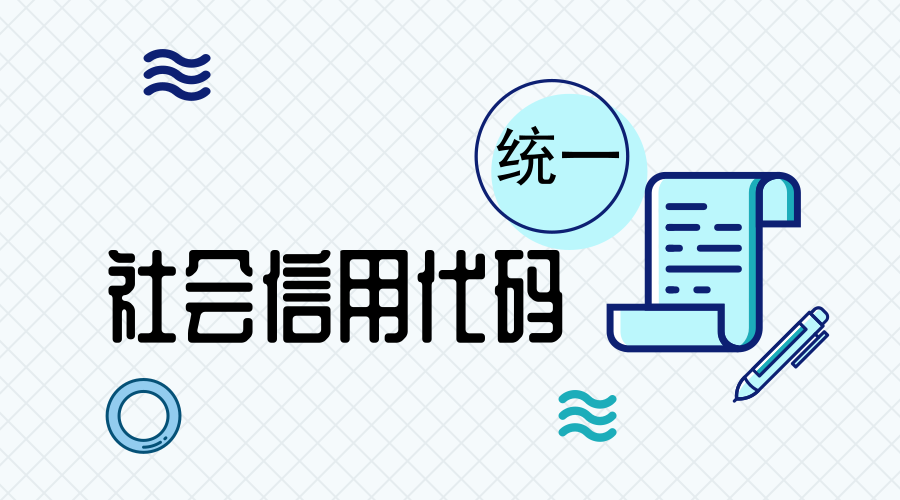 统一

社会信用代码